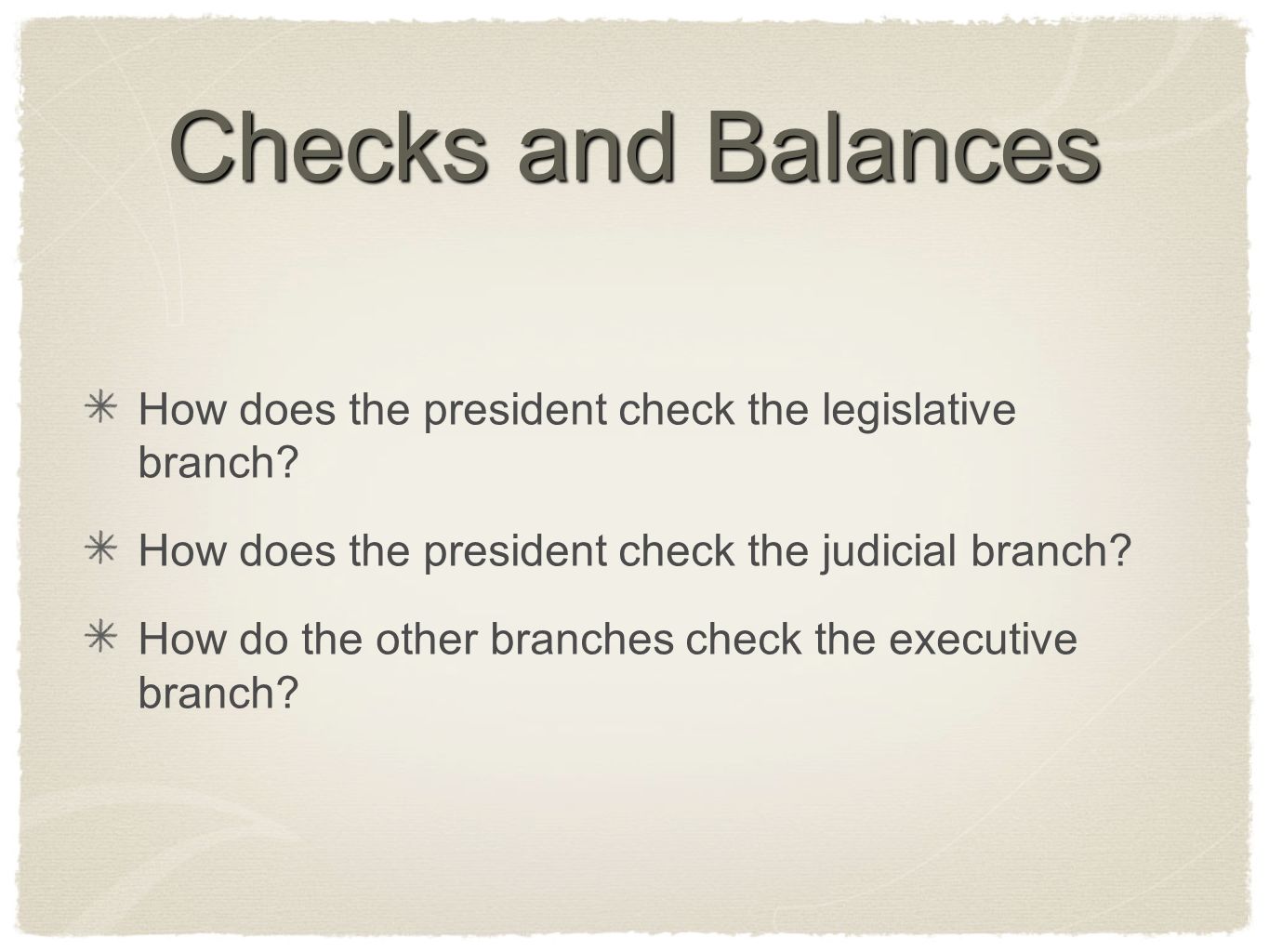 Checks and Balances

How does the president check the legislative branch?

How does the president check the judicial branch?

How do the other branches check the executive branch?